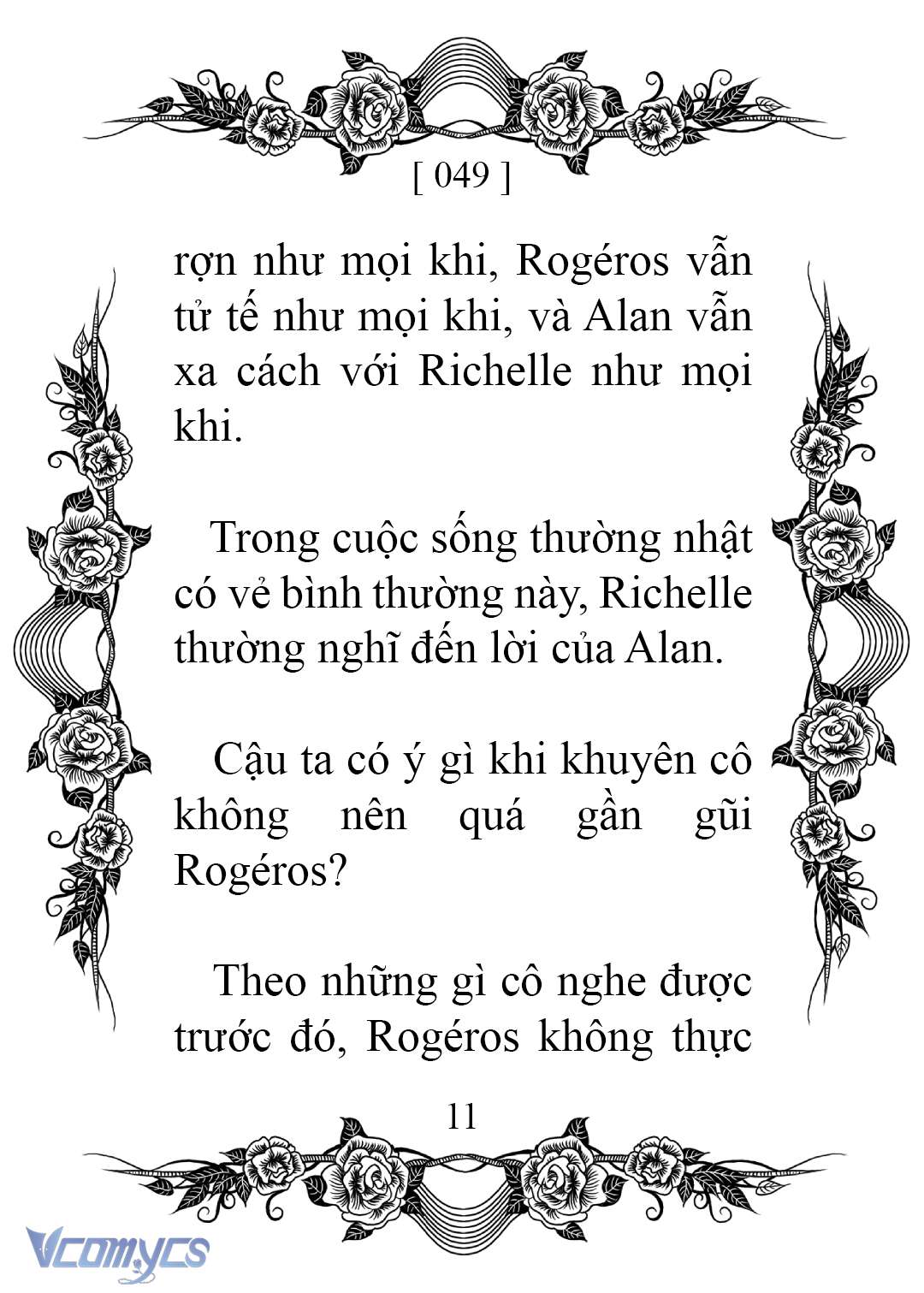 [ 049 ]

rợn như mọi khi, Rogéros vẫn tử tế như mọi khi, và Alan vẫn xa cách với Richelle như mọi khi.

Trong cuộc sống thường nhật có vẻ bình thường này, Richelle thường nghĩ đến lời của Alan.

Cậu ta có ý gì khi khuyên cô không nên quá gần gũi Rogéros?

Theo những gì cô nghe được trước đó, Rogéros không thực

11

Vcomycs